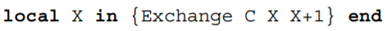 local X in {Exchange C X X+1} end